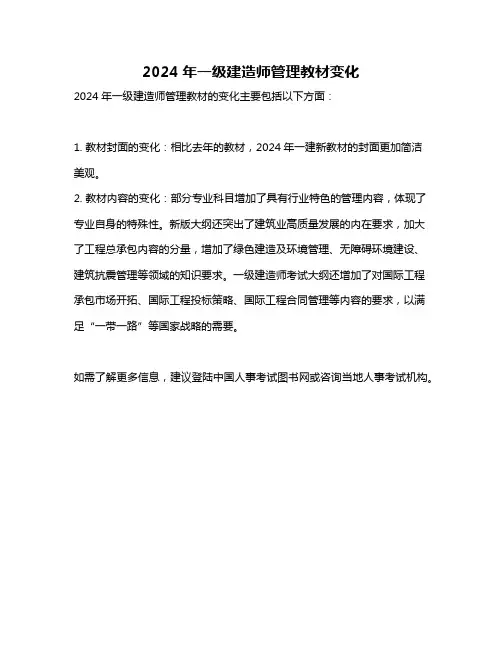 2024 年一级建造师管理教材变化

2024 年一级建造师管理教材的变化主要包括以下方面：

1. 教材封面的变化：相比去年的教材，2024 年一建新教材的封面更加简洁美观。

2. 教材内容的变化：部分专业科目增加了具有行业特色的管理内容，体现了专业自身的特殊性。新版大纲还突出了建筑业高质量发展的内在要求，加大了工程总承包内容的分量，增加了绿色建造及环境管理、无障碍环境建设、建筑抗震管理等领域的知识要求。一级建造师考试大纲还增加了对国际工程承包市场开拓、国际工程投标策略、国际工程合同管理等内容的要求，以满足“一带一路”等国家战略的需要。

如需了解更多信息，建议登陆中国人事考试图书网或咨询当地人事考试机构。